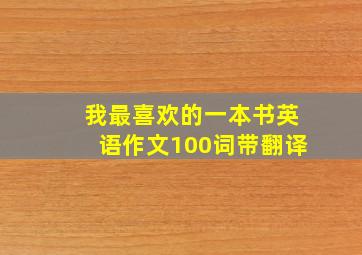 我最喜欢的一本书英语作文100词带翻译